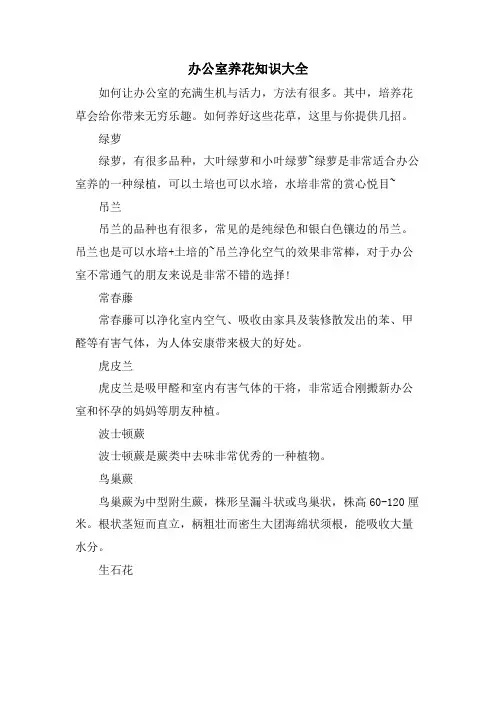 办公室养花知识大全

如何让办公室的充满生机与活力，方法有很多。其中，培养花草会给你带来无穷乐趣。如何养好这些花草，这里与你提供几招。

绿萝

绿萝，有很多品种，大叶绿萝和小叶绿萝~绿萝是非常适合办公室养的一种绿植，可以土培也可以水培，水培非常的赏心悦目~

吊兰

吊兰的品种也有很多，常见的是纯绿色和银白色镶边的吊兰。吊兰也是可以水培+土培的~吊兰净化空气的效果非常棒，对于办公室不常通气的朋友来说是非常不错的选择！

常春藤

常春藤可以净化室内空气、吸收由家具及装修散发出的苯、甲醛等有害气体，为人体安康带来极大的好处。

虎皮兰

虎皮兰是吸甲醛和室内有害气体的干将，非常适合刚搬新办公室和怀孕的妈妈等朋友种植。

波士顿蕨

波士顿蕨是蕨类中去味非常优秀的一种植物。

鸟巢蕨

鸟巢蕨为中型附生蕨，株形呈漏斗状或鸟巢状，株高 60-120 厘米。根状茎短而直立，柄粗壮而密生大团海绵状须根，能吸收大量水分。

生石花